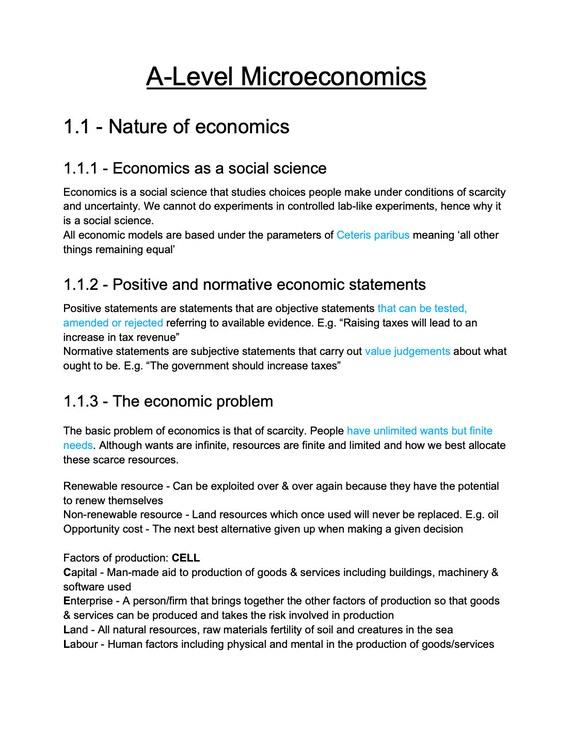 A-Level Microeconomics

1.1 - Nature of economics

1.1.1 - Economics as a social science

Economics is a social science that studies choices people make under conditions of scarcity and uncertainty. We cannot do experiments in controlled lab-like experiments, hence why it is a social science.
All economic models are based under the parameters of Ceteris paribus meaning 'all other things remaining equal'

1.1.2 - Positive and normative economic statements

Positive statements are statements that are objective statements that can be tested, amended or rejected referring to available evidence. E.g. "Raising taxes will lead to an increase in tax revenue"
Normative statements are subjective statements that carry out value judgements about what ought to be. E.g. "The government should increase taxes"

1.1.3 - The economic problem

The basic problem of economics is that of scarcity. People have unlimited wants but finite needs. Although wants are infinite, resources are finite and limited and how we best allocate these scarce resources.

Renewable resource - Can be exploited over & over again because they have the potential to renew themselves
Non-renewable resource - Land resources which once used will never be replaced. E.g. oil
Opportunity cost - The next best alternative given up when making a given decision

Factors of production: CELL
Capital - Man-made aid to production of goods & services including buildings, machinery & software used
Enterprise - A person/firm that brings together the other factors of production so that goods & services can be produced and takes the risk involved in production
Land - All natural resources, raw materials fertility of soil and creatures in the sea
Labour - Human factors including physical and mental in the production of goods/services